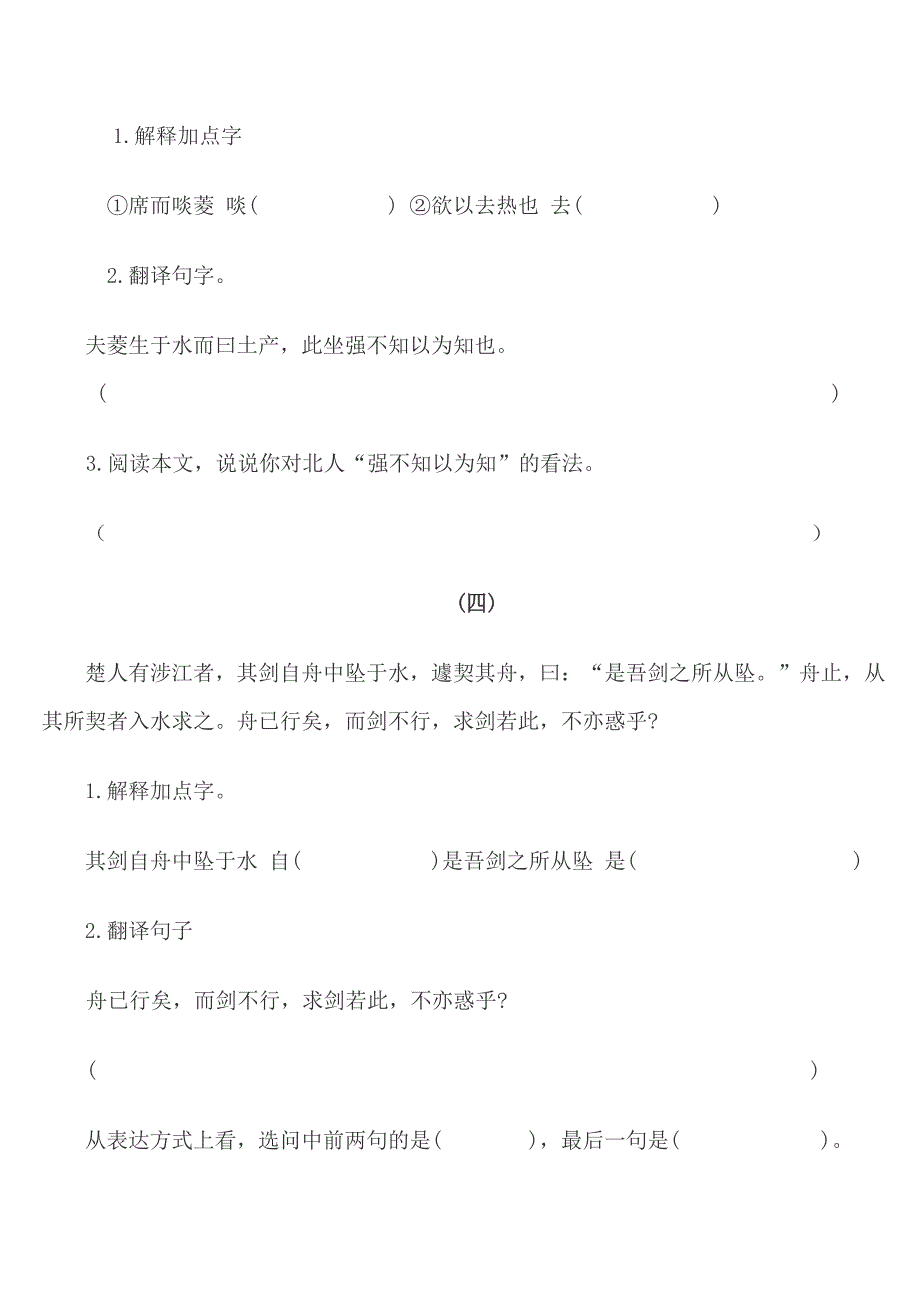 1. 解释加点字

①席而啖菱 啖（ ） ②欲以去热也 去（ ）

2. 翻译句字。

夫菱生于水而曰土产，此坐强不知以为知也。

（ ）

3. 阅读本文，说说你对北人“强不知以为知”的看法。

（ ）

（四）

楚人有涉江者，其剑自舟中坠于水，遽契其舟，曰：“是吾剑之所从坠。”舟止，从其所契者入水求之。舟已行矣，而剑不行，求剑若此，不亦惑乎？

1. 解释加点字。

其剑自舟中坠于水 自（ ）是吾剑之所从坠 是（ ）

2. 翻译句子

舟已行矣，而剑不行，求剑若此，不亦惑乎？

（ ）

从表达方式上看，选问中前两句的是（ ），最后一句是（ ）。